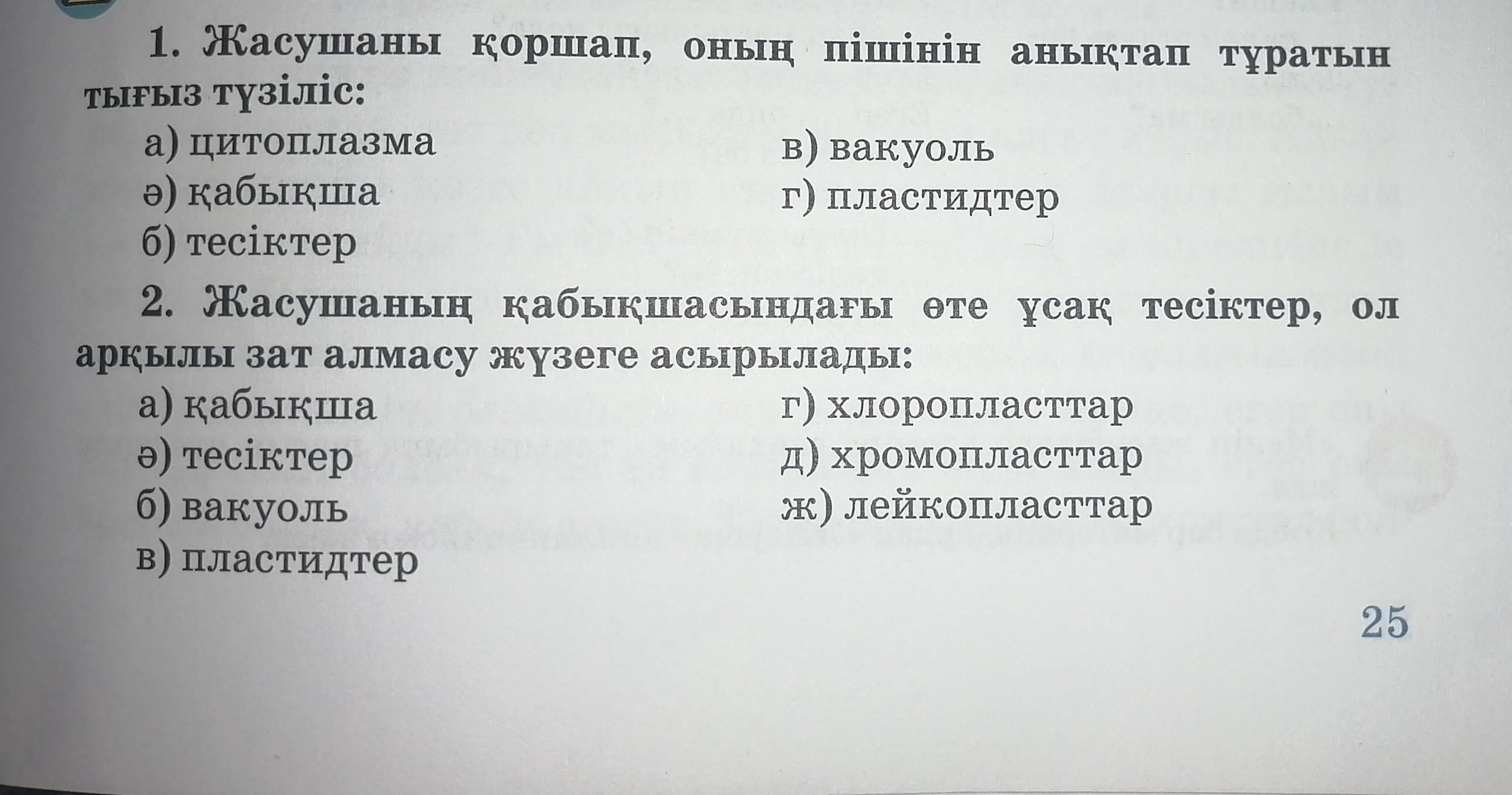 1. Жасушаны қоршап, оның пішінін анықтап тұратын тығыз түзіліс:

а) цитоплазма
ә) қабықша
б) тесіктер
в) вакуоль
г) пластидтер

2. Жасушаның қабықшасындағы өте ұсақ тесіктер, ол арқылы зат алмасу жүзеге асырылады:

а) қабықша
ә) тесіктер
б) вакуоль
в) пластидтер
г) хлоропласттар
д) хромопласттар
ж) лейкопласттар

25